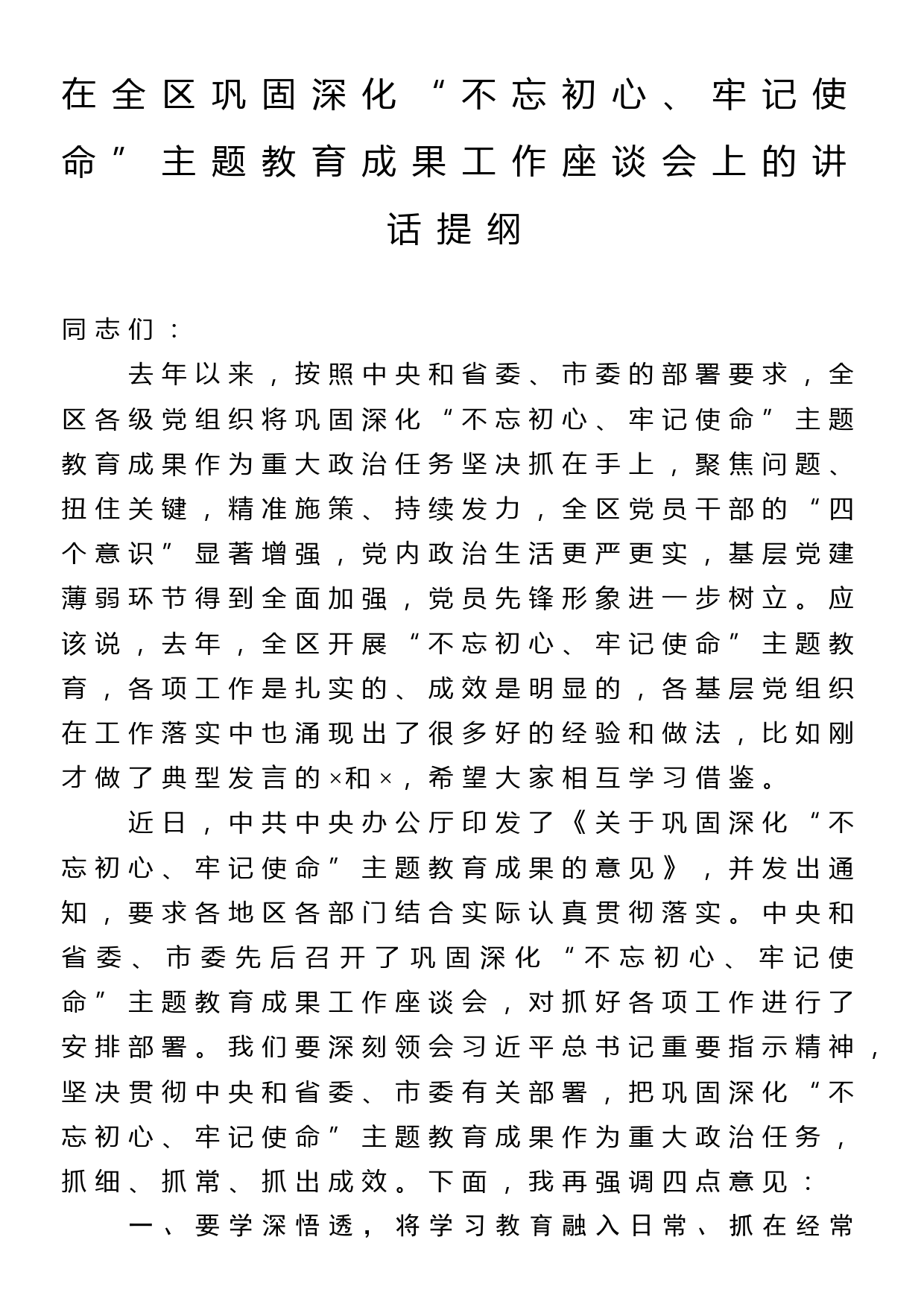 在全区巩固深化“不忘初心、牢记使命”主题教育成果工作座谈会上的讲话提纲

同志们：

去年以来，按照中央和省委、市委的部署要求，全区各级党组织将巩固深化“不忘初心、牢记使命”主题教育成果作为重大政治任务坚决抓在手上，聚焦问题、扭住关键，精准施策、持续发力，全区党员干部的“四个意识”显著增强，党内政治生活更严更实，基层党建薄弱环节得到全面加强，党员先锋形象进一步树立。应该说，去年，全区开展“不忘初心、牢记使命”主题教育，各项工作是扎实的、成效是明显的，各基层党组织在工作落实中也涌现出了很多好的经验和做法，比如刚才做了典型发言的×和×，希望大家相互学习借鉴。

近日，中共中央办公厅印发了《关于巩固深化“不忘初心、牢记使命”主题教育成果的意见》，并发出通知，要求各地区各部门结合实际认真贯彻落实。中央和省委、市委先后召开了巩固深化“不忘初心、牢记使命”主题教育成果工作座谈会，对抓好各项工作进行了安排部署。我们要深刻领会习近平总书记重要指示精神，坚决贯彻中央和省委、市委有关部署，把巩固深化“不忘初心、牢记使命”主题教育成果作为重大政治任务，抓细、抓常、抓出成效。下面，我再强调四点意见：

一、要学深悟透，将学习教育融入日常、抓在经常